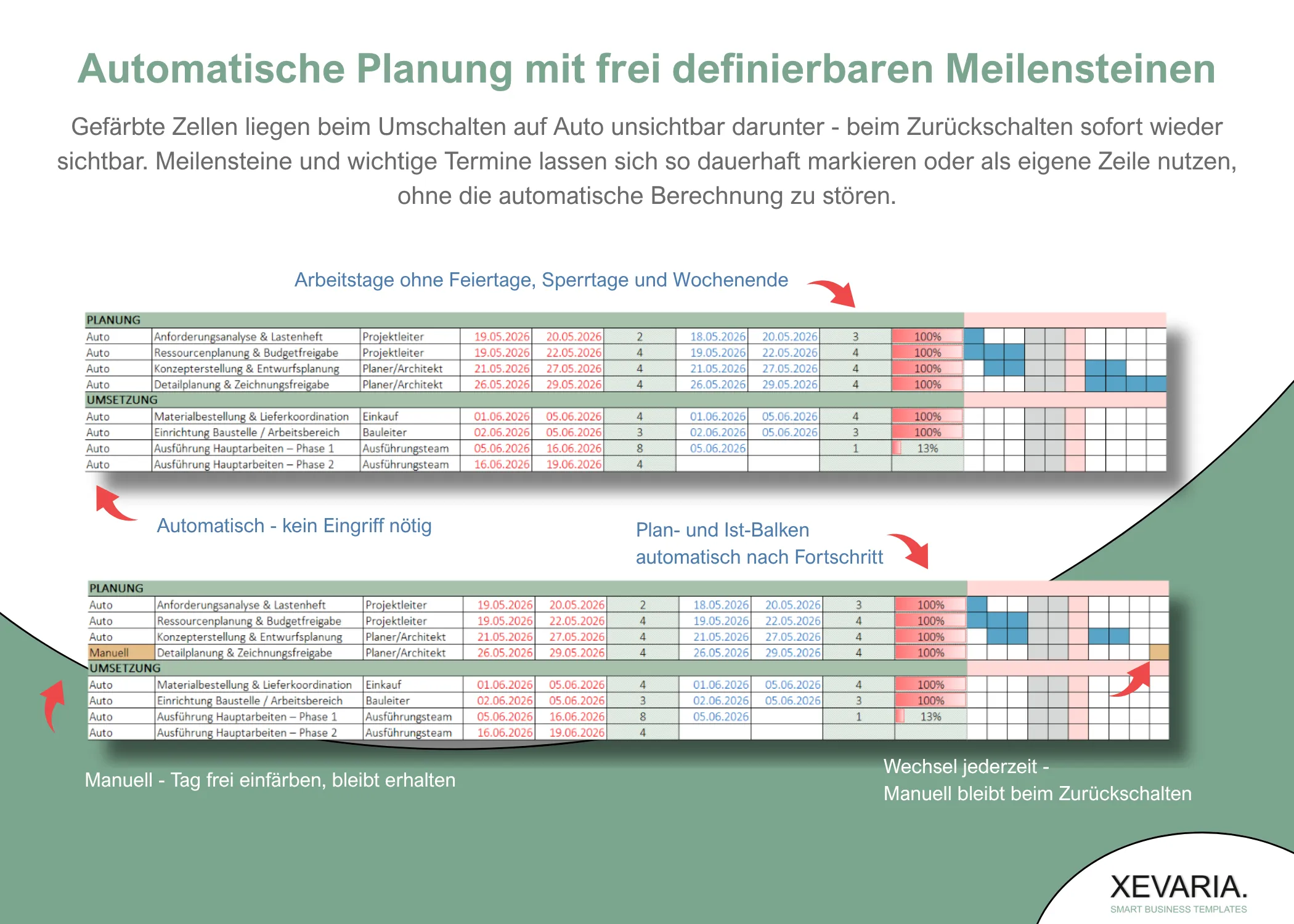 Automatische Planung mit frei definierbaren Meilensteinen

Gefärbte Zellen liegen beim Umschalten auf Auto unsichtbar darunter - beim Zurückschalten sofort wieder sichtbar. Meilensteine und wichtige Termine lassen sich so dauerhaft markieren oder als eigene Zeile nutzen, ohne die automatische Berechnung zu stören.

Arbeitstage ohne Feiertage, Sperrtage und Wochenende

| PLANUNG | | | | | | | | | |
|---|---|---|---|---|---|---|---|---|---|
| Auto | Anforderungsanalyse & Lastenheft | Projektleiter | 19.05.2026 | 20.05.2026 | 2 | 18.05.2026 | 20.05.2026 | 3 | 100% |
| Auto | Ressourcenplanung & Budgetfreigabe | Projektleiter | 19.05.2026 | 22.05.2026 | 4 | 19.05.2026 | 22.05.2026 | 4 | 100% |
| Auto | Konzepterstellung & Entwurfsplanung | Planer/Architekt | 21.05.2026 | 27.05.2026 | 4 | 21.05.2026 | 27.05.2026 | 4 | 100% |
| Auto | Detailplanung & Zeichnungsfreigabe | Planer/Architekt | 26.05.2026 | 29.05.2026 | 4 | 26.05.2026 | 29.05.2026 | 4 | 100% |
| UMSETZUNG | | | | | | | | | |
| Auto | Materialbestellung & Lieferkoordination | Einkauf | 01.06.2026 | 05.06.2026 | 4 | 01.06.2026 | 05.06.2026 | 4 | 100% |
| Auto | Einrichtung Baustelle / Arbeitsbereich | Bauleiter | 02.06.2026 | 05.06.2026 | 3 | 02.06.2026 | 05.06.2026 | 3 | 100% |
| Auto | Ausführung Hauptarbeiten – Phase 1 | Ausführungsteam | 05.06.2026 | 16.06.2026 | 8 | 05.06.2026 | | 1 | 13% |
| Auto | Ausführung Hauptarbeiten – Phase 2 | Ausführungsteam | 16.06.2026 | 19.06.2026 | 4 | | | | |

Automatisch - kein Eingriff nötig

Plan- und Ist-Balken automatisch nach Fortschritt

| PLANUNG | | | | | | | | | |
|---|---|---|---|---|---|---|---|---|---|
| Auto | Anforderungsanalyse & Lastenheft | Projektleiter | 19.05.2026 | 20.05.2026 | 2 | 18.05.2026 | 20.05.2026 | 3 | 100% |
| Auto | Ressourcenplanung & Budgetfreigabe | Projektleiter | 19.05.2026 | 22.05.2026 | 4 | 19.05.2026 | 22.05.2026 | 4 | 100% |
| Auto | Konzepterstellung & Entwurfsplanung | Planer/Architekt | 21.05.2026 | 27.05.2026 | 4 | 21.05.2026 | 27.05.2026 | 4 | 100% |
| Manuell | Detailplanung & Zeichnungsfreigabe | Planer/Architekt | 26.05.2026 | 29.05.2026 | 4 | 26.05.2026 | 29.05.2026 | 4 | 100% |
| UMSETZUNG | | | | | | | | | |
| Auto | Materialbestellung & Lieferkoordination | Einkauf | 01.06.2026 | 05.06.2026 | 4 | 01.06.2026 | 05.06.2026 | 4 | 100% |
| Auto | Einrichtung Baustelle / Arbeitsbereich | Bauleiter | 02.06.2026 | 05.06.2026 | 3 | 02.06.2026 | 05.06.2026 | 3 | 100% |
| Auto | Ausführung Hauptarbeiten – Phase 1 | Ausführungsteam | 05.06.2026 | 16.06.2026 | 8 | 05.06.2026 | | 1 | 13% |
| Auto | Ausführung Hauptarbeiten – Phase 2 | Ausführungsteam | 16.06.2026 | 19.06.2026 | 4 | | | | |

Manuell - Tag frei einfärben, bleibt erhalten

Wechsel jederzeit - Manuell bleibt beim Zurückschalten

XEVARIA.
SMART BUSINESS TEMPLATES